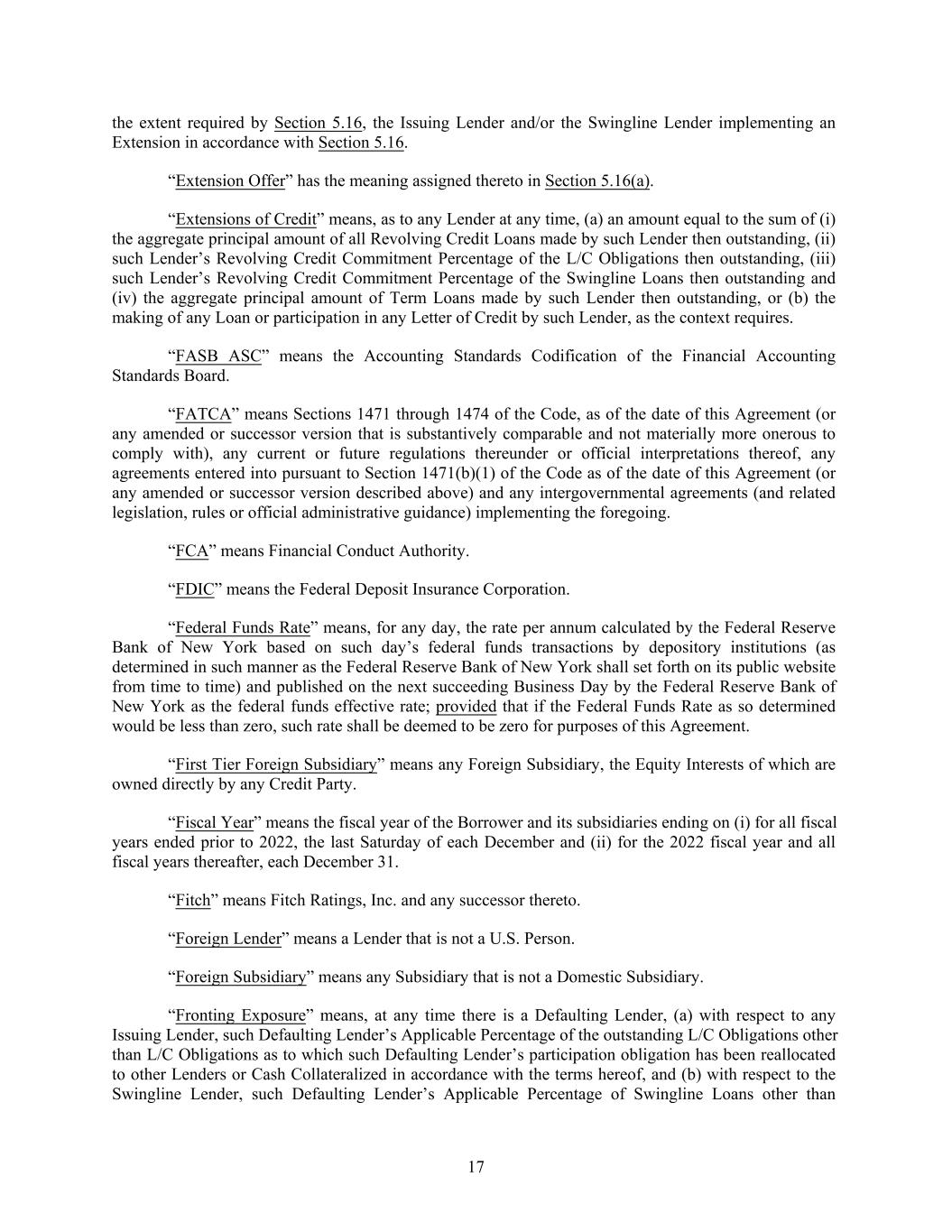 the extent required by Section 5.16, the Issuing Lender and/or the Swingline Lender implementing an Extension in accordance with Section 5.16.

“Extension Offer” has the meaning assigned thereto in Section 5.16(a).

“Extensions of Credit” means, as to any Lender at any time, (a) an amount equal to the sum of (i) the aggregate principal amount of all Revolving Credit Loans made by such Lender then outstanding, (ii) such Lender’s Revolving Credit Commitment Percentage of the L/C Obligations then outstanding, (iii) such Lender’s Revolving Credit Commitment Percentage of the Swingline Loans then outstanding and (iv) the aggregate principal amount of Term Loans made by such Lender then outstanding, or (b) the making of any Loan or participation in any Letter of Credit by such Lender, as the context requires.

“FASB ASC” means the Accounting Standards Codification of the Financial Accounting Standards Board.

“FATCA” means Sections 1471 through 1474 of the Code, as of the date of this Agreement (or any amended or successor version that is substantively comparable and not materially more onerous to comply with), any current or future regulations thereunder or official interpretations thereof, any agreements entered into pursuant to Section 1471(b)(1) of the Code as of the date of this Agreement (or any amended or successor version described above) and any intergovernmental agreements (and related legislation, rules or official administrative guidance) implementing the foregoing.

“FCA” means Financial Conduct Authority.

“FDIC” means the Federal Deposit Insurance Corporation.

“Federal Funds Rate” means, for any day, the rate per annum calculated by the Federal Reserve Bank of New York based on such day’s federal funds transactions by depository institutions (as determined in such manner as the Federal Reserve Bank of New York shall set forth on its public website from time to time) and published on the next succeeding Business Day by the Federal Reserve Bank of New York as the federal funds effective rate; provided that if the Federal Funds Rate as so determined would be less than zero, such rate shall be deemed to be zero for purposes of this Agreement.

“First Tier Foreign Subsidiary” means any Foreign Subsidiary, the Equity Interests of which are owned directly by any Credit Party.

“Fiscal Year” means the fiscal year of the Borrower and its subsidiaries ending on (i) for all fiscal years ended prior to 2022, the last Saturday of each December and (ii) for the 2022 fiscal year and all fiscal years thereafter, each December 31.

“Fitch” means Fitch Ratings, Inc. and any successor thereto.

“Foreign Lender” means a Lender that is not a U.S. Person.

“Foreign Subsidiary” means any Subsidiary that is not a Domestic Subsidiary.

“Fronting Exposure” means, at any time there is a Defaulting Lender, (a) with respect to any Issuing Lender, such Defaulting Lender’s Applicable Percentage of the outstanding L/C Obligations other than L/C Obligations as to which such Defaulting Lender’s participation obligation has been reallocated to other Lenders or Cash Collateralized in accordance with the terms hereof, and (b) with respect to the Swingline Lender, such Defaulting Lender’s Applicable Percentage of Swingline Loans other than

17